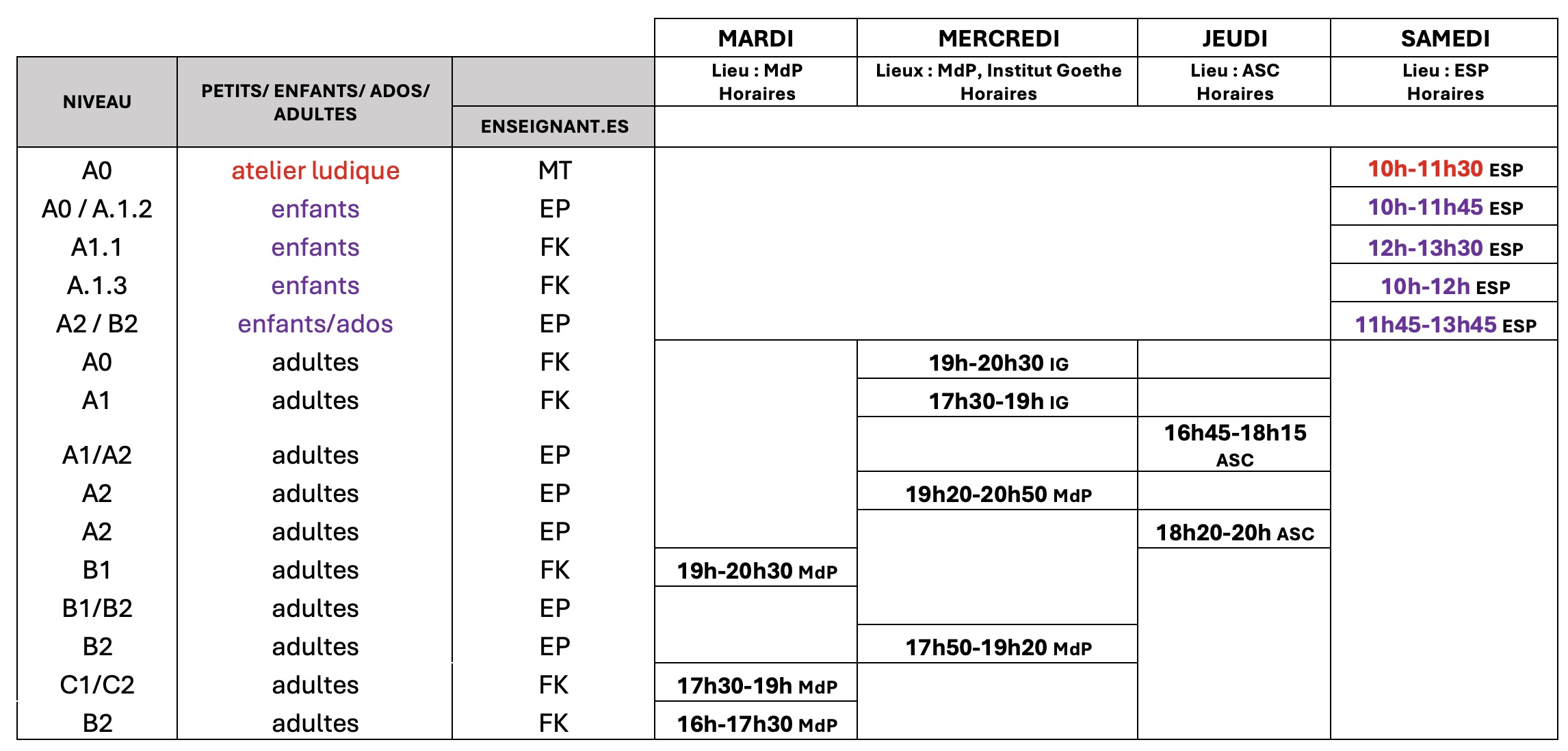 | NIVEAU | PETITS/ ENFANTS/ ADOS/ ADULTES | ENSEIGNANT.ES | MARDI Lieu : MdP Horaires | MERCREDI Lieux : MdP, Institut Goethe Horaires | JEUDI Lieu : ASC Horaires | SAMEDI Lieu : ESP Horaires |
|---|---|---|---|---|---|---|
| A0 | atelier ludique | MT | | | | 10h-11h30 ESP |
| A0 / A.1.2 | enfants | EP | | | | 10h-11h45 ESP |
| A1.1 | enfants | FK | | | | 12h-13h30 ESP |
| A.1.3 | enfants | FK | | | | 10h-12h ESP |
| A2 / B2 | enfants/ados | EP | | | | 11h45-13h45 ESP |
| A0 | adultes | FK | | 19h-20h30 IG | | |
| A1 | adultes | FK | | 17h30-19h IG | | |
| A1/A2 | adultes | EP | | | 16h45-18h15 ASC | |
| A2 | adultes | EP | | 19h20-20h50 MdP | | |
| A2 | adultes | EP | | | 18h20-20h ASC | |
| B1 | adultes | FK | 19h-20h30 MdP | | | |
| B1/B2 | adultes | EP | | | | |
| B2 | adultes | EP | | 17h50-19h20 MdP | | |
| C1/C2 | adultes | FK | 17h30-19h MdP | | | |
| B2 | adultes | FK | 16h-17h30 MdP | | | |